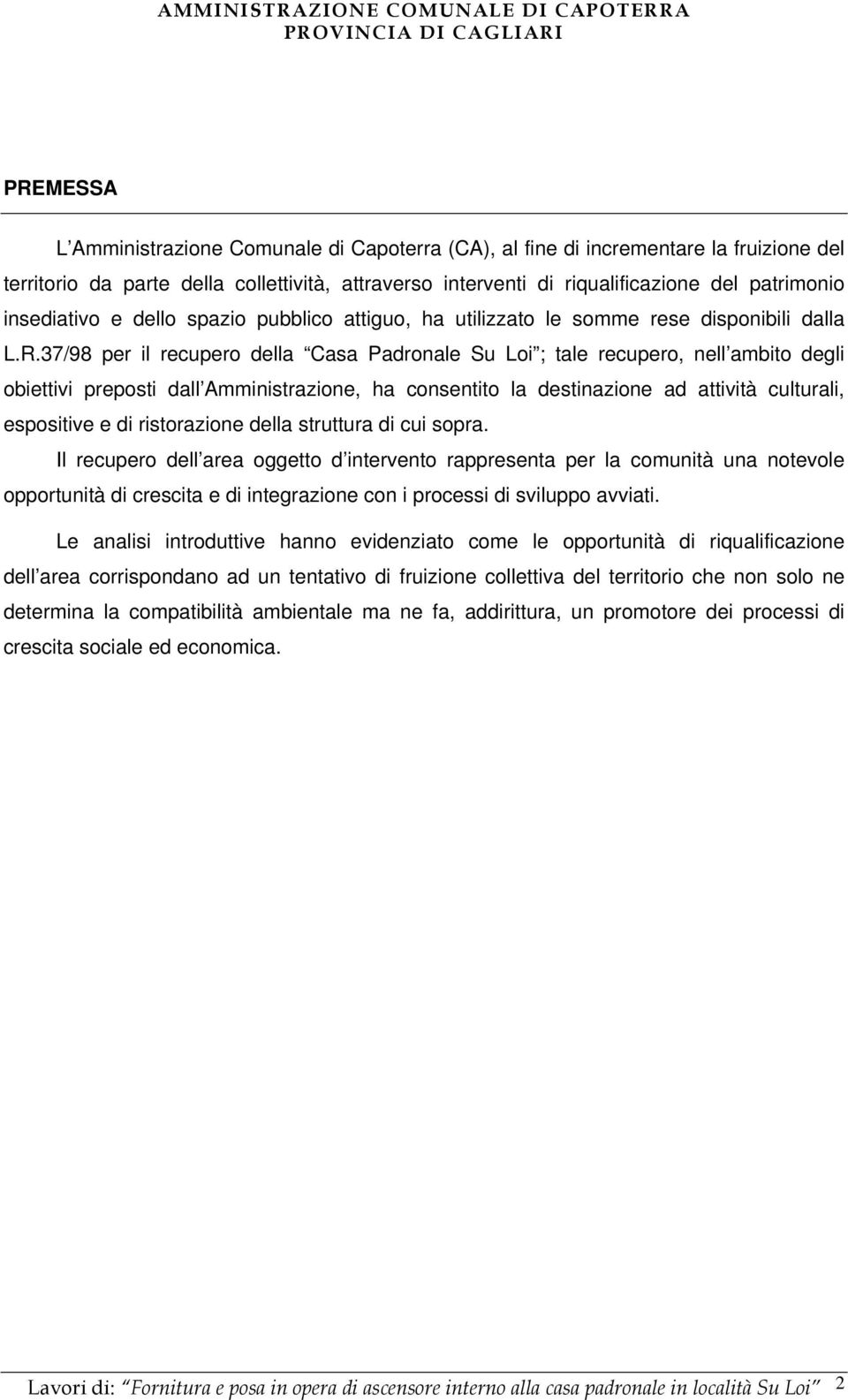 AMMINISTRAZIONE COMUNALE DI CAPOTERRA
PROVINCIA DI CAGLIARI

PREMESSA

L Amministrazione Comunale di Capoterra (CA), al fine di incrementare la fruizione del territorio da parte della collettività, attraverso interventi di riqualificazione del patrimonio insediativo e dello spazio pubblico attiguo, ha utilizzato le somme rese disponibili dalla L.R.37/98 per il recupero della Casa Padronale Su Loi ; tale recupero, nell ambito degli obiettivi preposti dall Amministrazione, ha consentito la destinazione ad attività culturali, espositive e di ristorazione della struttura di cui sopra.

Il recupero dell area oggetto d intervento rappresenta per la comunità una notevole opportunità di crescita e di integrazione con i processi di sviluppo avviati.

Le analisi introduttive hanno evidenziato come le opportunità di riqualificazione dell area corrispondano ad un tentativo di fruizione collettiva del territorio che non solo ne determina la compatibilità ambientale ma ne fa, addirittura, un promotore dei processi di crescita sociale ed economica.

Lavori di: Fornitura e posa in opera di ascensore interno alla casa padronale in località Su Loi 2